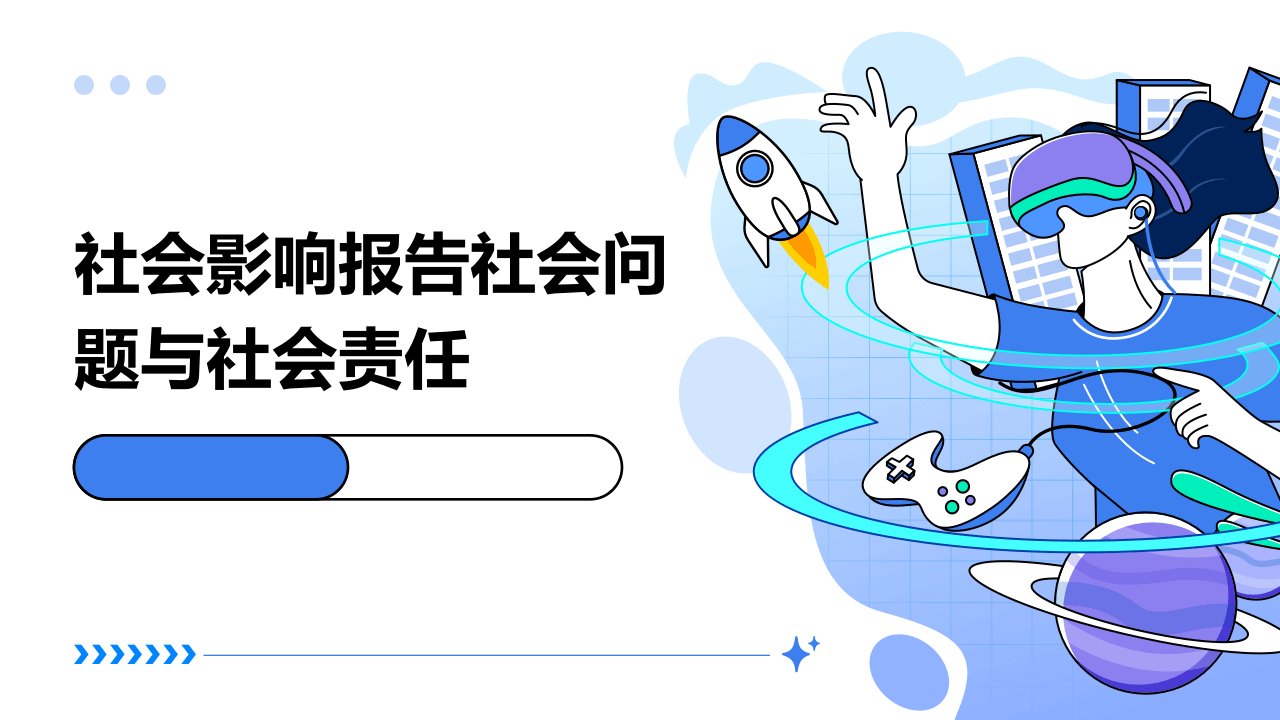 社会影响报告社会问题与社会责任